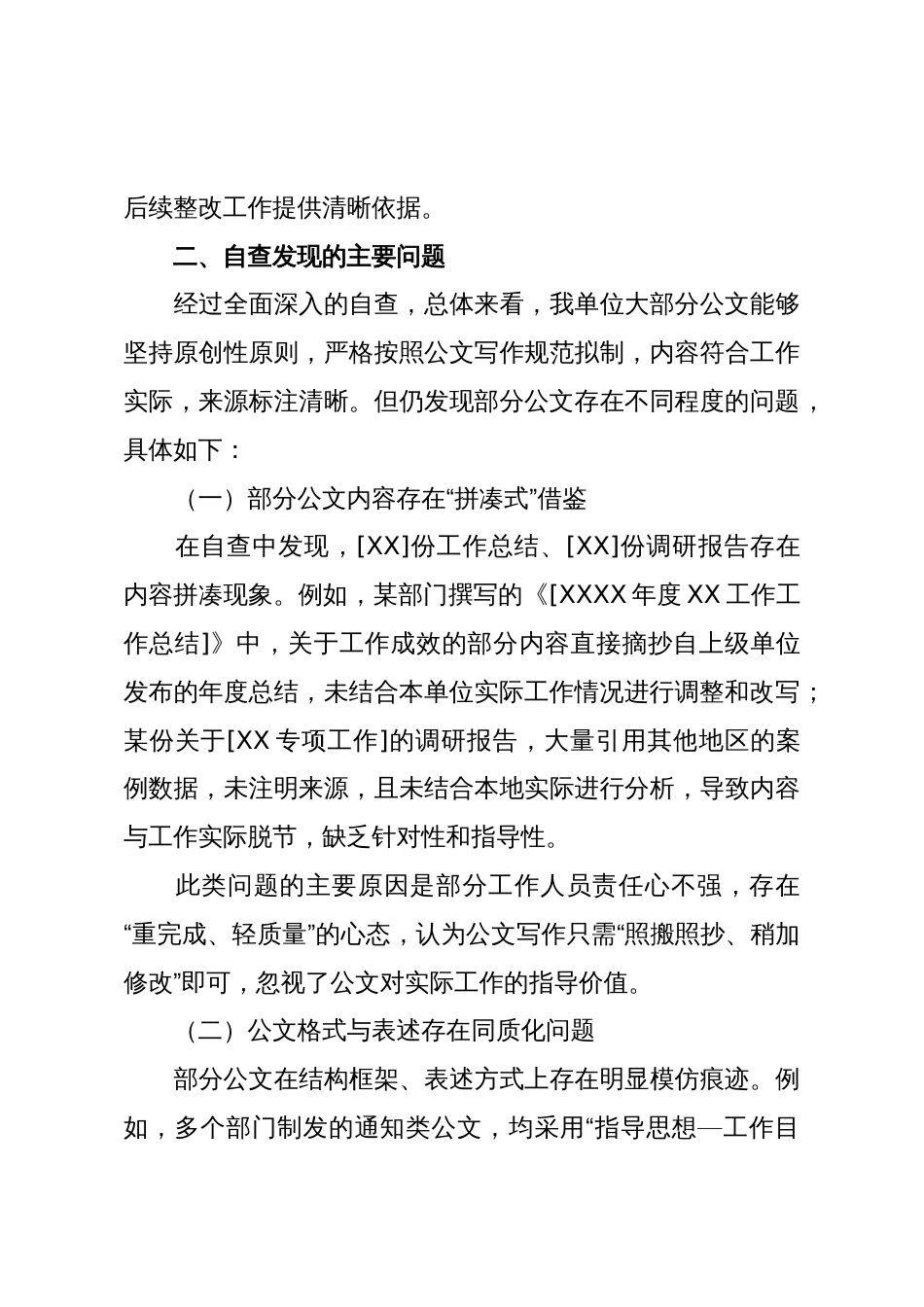 后续整改工作提供清晰依据。

二、自查发现的主要问题

经过全面深入的自查，总体来看，我单位大部分公文能够坚持原创性原则，严格按照公文写作规范拟制，内容符合工作实际，来源标注清晰。但仍发现部分公文存在不同程度的问题，具体如下：

（一）部分公文内容存在“拼凑式”借鉴

在自查中发现，[XX]份工作总结、[XX]份调研报告存在内容拼凑现象。例如，某部门撰写的《[XXXX 年度 XX 工作工作总结]》中，关于工作成效的部分内容直接摘抄自上级单位发布的年度总结，未结合本单位实际工作情况进行调整和改写；某份关于[XX 专项工作]的调研报告，大量引用其他地区的案例数据，未注明来源，且未结合本地实际进行分析，导致内容与工作实际脱节，缺乏针对性和指导性。

此类问题的主要原因是部分工作人员责任心不强，存在“重完成、轻质量”的心态，认为公文写作只需“照搬照抄、稍加修改”即可，忽视了公文对实际工作的指导价值。

（二）公文格式与表述存在同质化问题

部分公文在结构框架、表述方式上存在明显模仿痕迹。例如，多个部门制发的通知类公文，均采用“指导思想—工作目